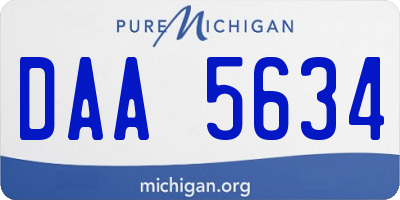 PURE MICHIGAN

DAA 5634

michigan.org